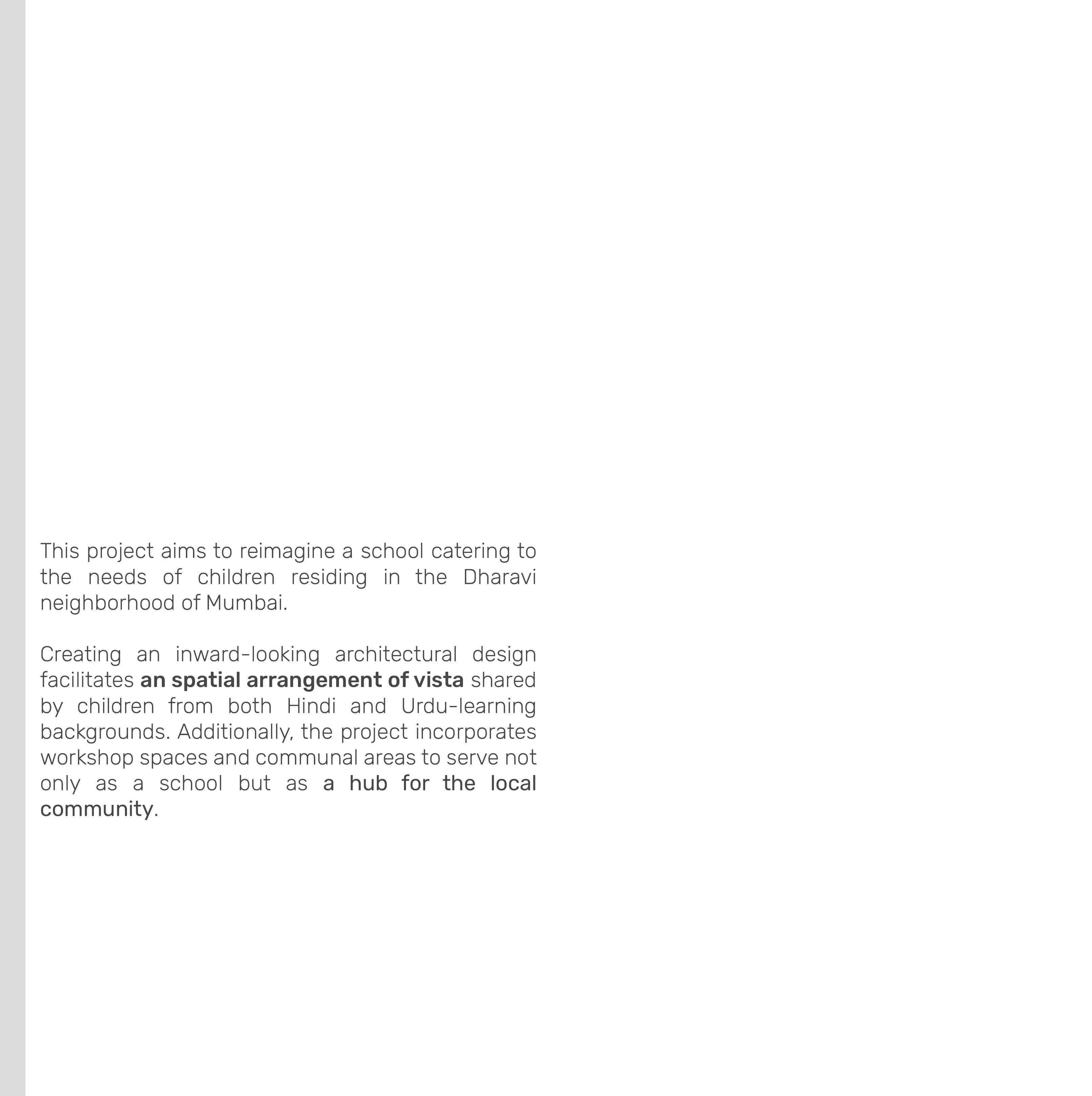 This project aims to reimagine a school catering to the needs of children residing in the Dharavi neighborhood of Mumbai.

Creating an inward-looking architectural design facilitates an spatial arrangement of vista shared by children from both Hindi and Urdu-learning backgrounds. Additionally, the project incorporates workshop spaces and communal areas to serve not only as a school but as a hub for the local community.